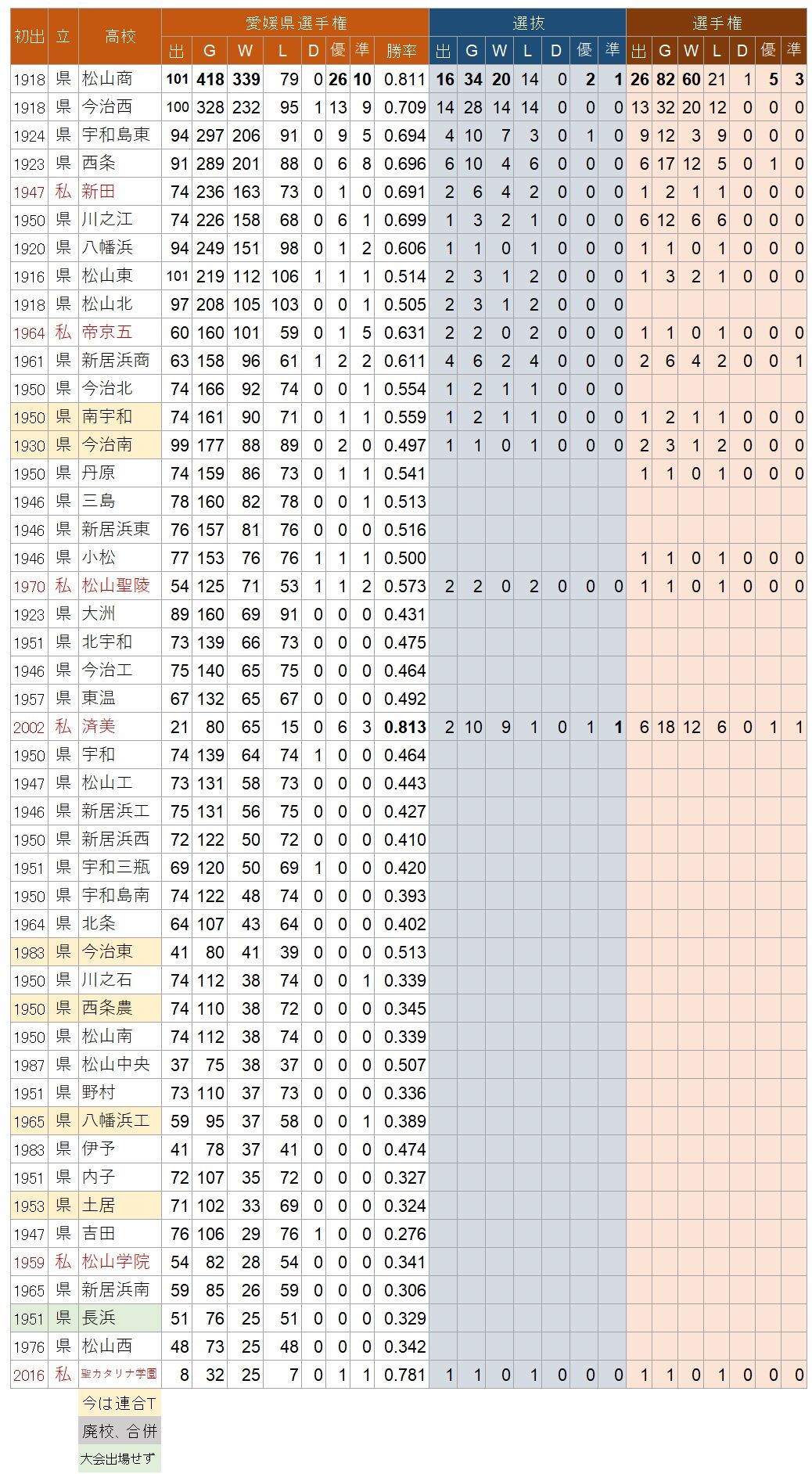 | 初出 | 立 | 高校 | 愛媛県選手権 出 | G | W | L | D | 優 | 準 | 勝率 | 選抜 出 | G | W | L | D | 優 | 準 | 選手権 出 | G | W | L | D | 優 | 準 |
|---|---|---|---|---|---|---|---|---|---|---|---|---|---|---|---|---|---|---|---|---|---|---|---|---|
| 1918 | 県 | 松山商 | 101 | 418 | 339 | 79 | 0 | 26 | 10 | 0.811 | 16 | 34 | 20 | 14 | 0 | 2 | 1 | 26 | 82 | 60 | 21 | 1 | 5 | 3 |
| 1918 | 県 | 今治西 | 100 | 328 | 232 | 95 | 1 | 13 | 9 | 0.709 | 14 | 28 | 14 | 14 | 0 | 0 | 0 | 13 | 32 | 20 | 12 | 0 | 0 | 0 |
| 1924 | 県 | 宇和島東 | 94 | 297 | 206 | 91 | 0 | 9 | 5 | 0.694 | 4 | 10 | 7 | 3 | 0 | 1 | 0 | 9 | 12 | 3 | 9 | 0 | 0 | 0 |
| 1923 | 県 | 西条 | 91 | 289 | 201 | 88 | 0 | 6 | 8 | 0.696 | 6 | 10 | 4 | 6 | 0 | 0 | 0 | 6 | 17 | 12 | 5 | 0 | 1 | 0 |
| 1947 | 私 | 新田 | 74 | 236 | 163 | 73 | 0 | 1 | 0 | 0.691 | 2 | 6 | 4 | 2 | 0 | 0 | 0 | 1 | 2 | 1 | 1 | 0 | 0 | 0 |
| 1950 | 県 | 川之江 | 74 | 226 | 158 | 68 | 0 | 6 | 1 | 0.699 | 1 | 3 | 2 | 1 | 0 | 0 | 0 | 6 | 12 | 6 | 6 | 0 | 0 | 0 |
| 1920 | 県 | 八幡浜 | 94 | 249 | 151 | 98 | 0 | 1 | 2 | 0.606 | 1 | 1 | 0 | 1 | 0 | 0 | 0 | 1 | 1 | 0 | 1 | 0 | 0 | 0 |
| 1916 | 県 | 松山東 | 101 | 219 | 112 | 106 | 1 | 1 | 1 | 0.514 | 2 | 3 | 1 | 2 | 0 | 0 | 0 | 1 | 3 | 2 | 1 | 0 | 0 | 0 |
| 1918 | 県 | 松山北 | 97 | 208 | 105 | 103 | 0 | 0 | 1 | 0.505 | 2 | 3 | 1 | 2 | 0 | 0 | 0 | | | | | | | |
| 1964 | 私 | 帝京五 | 60 | 160 | 101 | 59 | 0 | 1 | 5 | 0.631 | 2 | 2 | 0 | 2 | 0 | 0 | 0 | 1 | 1 | 0 | 1 | 0 | 0 | 0 |
| 1961 | 県 | 新居浜商 | 63 | 158 | 96 | 61 | 1 | 2 | 2 | 0.611 | 4 | 6 | 2 | 4 | 0 | 0 | 0 | 2 | 6 | 4 | 2 | 0 | 0 | 1 |
| 1950 | 県 | 今治北 | 74 | 166 | 92 | 74 | 0 | 0 | 1 | 0.554 | 1 | 2 | 1 | 1 | 0 | 0 | 0 | | | | | | | |
| 1950 | 県 | 南宇和 | 74 | 161 | 90 | 71 | 0 | 1 | 1 | 0.559 | 1 | 2 | 1 | 1 | 0 | 0 | 0 | 1 | 2 | 1 | 1 | 0 | 0 | 0 |
| 1930 | 県 | 今治南 | 99 | 177 | 88 | 89 | 0 | 2 | 0 | 0.497 | 1 | 1 | 0 | 1 | 0 | 0 | 0 | 2 | 3 | 1 | 2 | 0 | 0 | 0 |
| 1950 | 県 | 丹原 | 74 | 159 | 86 | 73 | 0 | 1 | 1 | 0.541 | | | | | | | | 1 | 1 | 0 | 1 | 0 | 0 | 0 |
| 1946 | 県 | 三島 | 78 | 160 | 82 | 78 | 0 | 0 | 1 | 0.513 | | | | | | | | | | | | | | |
| 1946 | 県 | 新居浜東 | 76 | 157 | 81 | 76 | 0 | 0 | 0 | 0.516 | | | | | | | | | | | | | | |
| 1946 | 県 | 小松 | 77 | 153 | 76 | 76 | 1 | 1 | 1 | 0.500 | | | | | | | | 1 | 1 | 0 | 1 | 0 | 0 | 0 |
| 1970 | 私 | 松山聖陵 | 54 | 125 | 71 | 53 | 1 | 1 | 2 | 0.573 | 2 | 2 | 0 | 2 | 0 | 0 | 0 | 1 | 1 | 0 | 1 | 0 | 0 | 0 |
| 1923 | 県 | 大洲 | 89 | 160 | 69 | 91 | 0 | 0 | 0 | 0.431 | | | | | | | | | | | | | | |
| 1951 | 県 | 北宇和 | 73 | 139 | 66 | 73 | 0 | 0 | 0 | 0.475 | | | | | | | | | | | | | | |
| 1946 | 県 | 今治工 | 75 | 140 | 65 | 75 | 0 | 0 | 0 | 0.464 | | | | | | | | | | | | | | |
| 1957 | 県 | 東温 | 67 | 132 | 65 | 67 | 0 | 0 | 0 | 0.492 | | | | | | | | | | | | | | |
| 2002 | 私 | 済美 | 21 | 80 | 65 | 15 | 0 | 6 | 3 | 0.813 | 2 | 10 | 9 | 1 | 0 | 1 | 1 | 6 | 18 | 12 | 6 | 0 | 1 | 1 |
| 1950 | 県 | 宇和 | 74 | 139 | 64 | 74 | 1 | 0 | 0 | 0.464 | | | | | | | | | | | | | | |
| 1947 | 県 | 松山工 | 73 | 131 | 58 | 73 | 0 | 0 | 0 | 0.443 | | | | | | | | | | | | | | |
| 1946 | 県 | 新居浜工 | 75 | 131 | 56 | 75 | 0 | 0 | 0 | 0.427 | | | | | | | | | | | | | | |
| 1950 | 県 | 新居浜西 | 72 | 122 | 50 | 72 | 0 | 0 | 0 | 0.410 | | | | | | | | | | | | | | |
| 1951 | 県 | 宇和三瓶 | 69 | 120 | 50 | 69 | 1 | 0 | 0 | 0.420 | | | | | | | | | | | | | | |
| 1950 | 県 | 宇和島南 | 74 | 122 | 48 | 74 | 0 | 0 | 0 | 0.393 | | | | | | | | | | | | | | |
| 1964 | 県 | 北条 | 64 | 107 | 43 | 64 | 0 | 0 | 0 | 0.402 | | | | | | | | | | | | | | |
| 1983 | 県 | 今治東 | 41 | 80 | 41 | 39 | 0 | 0 | 0 | 0.513 | | | | | | | | | | | | | | |
| 1950 | 県 | 川之石 | 74 | 112 | 38 | 74 | 0 | 0 | 1 | 0.339 | | | | | | | | | | | | | | |
| 1950 | 県 | 西条農 | 74 | 110 | 38 | 72 | 0 | 0 | 0 | 0.345 | | | | | | | | | | | | | | |
| 1950 | 県 | 松山南 | 74 | 112 | 38 | 74 | 0 | 0 | 0 | 0.339 | | | | | | | | | | | | | | |
| 1987 | 県 | 松山中央 | 37 | 75 | 38 | 37 | 0 | 0 | 0 | 0.507 | | | | | | | | | | | | | | |
| 1951 | 県 | 野村 | 73 | 110 | 37 | 73 | 0 | 0 | 0 | 0.336 | | | | | | | | | | | | | | |
| 1965 | 県 | 八幡浜工 | 59 | 95 | 37 | 58 | 0 | 0 | 1 | 0.389 | | | | | | | | | | | | | | |
| 1983 | 県 | 伊予 | 41 | 78 | 37 | 41 | 0 | 0 | 0 | 0.474 | | | | | | | | | | | | | | |
| 1951 | 県 | 内子 | 72 | 107 | 35 | 72 | 0 | 0 | 0 | 0.327 | | | | | | | | | | | | | | |
| 1953 | 県 | 土居 | 71 | 102 | 33 | 69 | 0 | 0 | 0 | 0.324 | | | | | | | | | | | | | | |
| 1947 | 県 | 吉田 | 76 | 106 | 29 | 76 | 1 | 0 | 0 | 0.276 | | | | | | | | | | | | | | |
| 1959 | 私 | 松山学院 | 54 | 82 | 28 | 54 | 0 | 0 | 0 | 0.341 | | | | | | | | | | | | | | |
| 1965 | 県 | 新居浜南 | 59 | 85 | 26 | 59 | 0 | 0 | 0 | 0.306 | | | | | | | | | | | | | | |
| 1951 | 県 | 長浜 | 51 | 76 | 25 | 51 | 0 | 0 | 0 | 0.329 | | | | | | | | | | | | | | |
| 1976 | 県 | 松山西 | 48 | 73 | 25 | 48 | 0 | 0 | 0 | 0.342 | | | | | | | | | | | | | | |
| 2016 | 私 | 聖カタリナ学園 | 8 | 32 | 25 | 7 | 0 | 1 | 1 | 0.781 | 1 | 1 | 0 | 1 | 0 | 0 | 0 | 1 | 1 | 0 | 1 | 0 | 0 | 0 |

今は連合T
廃校、合併
大会出場せず